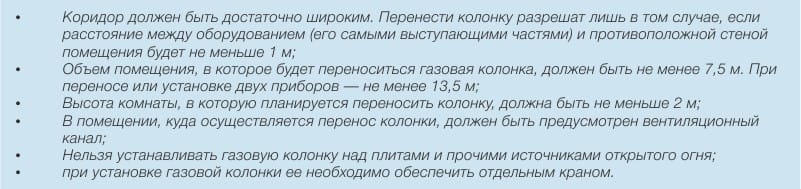 • Коридор должен быть достаточно широким. Перенести колонку разрешат лишь в том случае, если расстояние между оборудованием (его самыми выступающими частями) и противоположной стеной помещения будет не меньше 1 м;
• Объем помещения, в которое будет переноситься газовая колонка, должен быть не менее 7,5 м. При переносе или установке двух приборов — не менее 13,5 м;
• Высота комнаты, в которую планируется переносить колонку, должна быть не меньше 2 м;
• В помещении, куда осуществляется перенос колонки, должен быть предусмотрен вентиляционный канал;
• Нельзя устанавливать газовую колонку над плитами и прочими источниками открытого огня;
• при установке газовой колонки ее необходимо обеспечить отдельным краном.